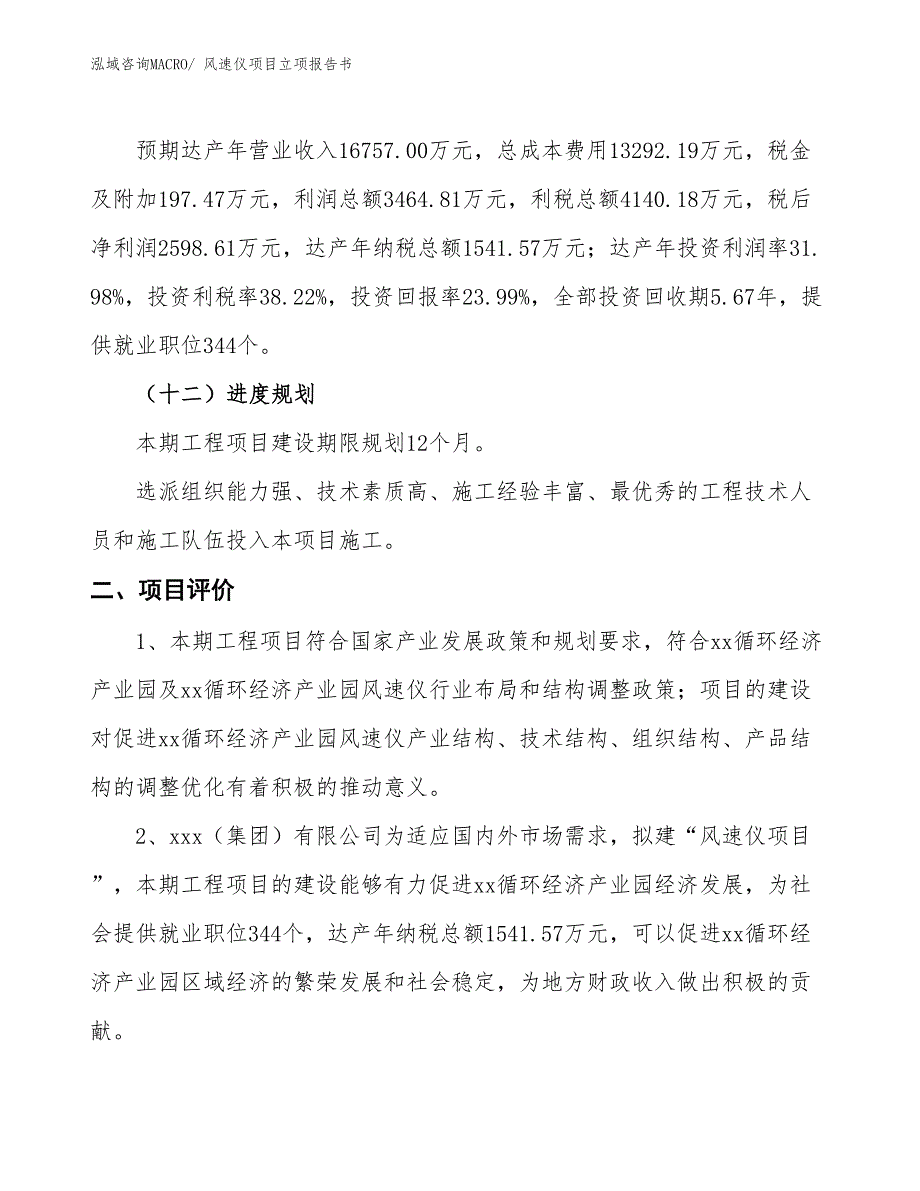 泓域咨询MACRO/ 风速仪项目立项报告书

预期达产年营业收入16757.00万元，总成本费用13292.19万元，税金及附加197.47万元，利润总额3464.81万元，利税总额4140.18万元，税后净利润2598.61万元，达产年纳税总额1541.57万元；达产年投资利润率31.98%，投资利税率38.22%，投资回报率23.99%，全部投资回收期5.67年，提供就业职位344个。

（十二）进度规划

本期工程项目建设期限规划12个月。

选派组织能力强、技术素质高、施工经验丰富、最优秀的工程技术人员和施工队伍投入本项目施工。

二、项目评价

1、本期工程项目符合国家产业发展政策和规划要求，符合xx循环经济产业园及xx循环经济产业园风速仪行业布局和结构调整政策；项目的建设对促进xx循环经济产业园风速仪产业结构、技术结构、组织结构、产品结构的调整优化有着积极的推动意义。

2、xxx（集团）有限公司为适应国内外市场需求，拟建“风速仪项目”，本期工程项目的建设能够有力促进xx循环经济产业园经济发展，为社会提供就业职位344个，达产年纳税总额1541.57万元，可以促进xx循环经济产业园区域经济的繁荣发展和社会稳定，为地方财政收入做出积极的贡献。